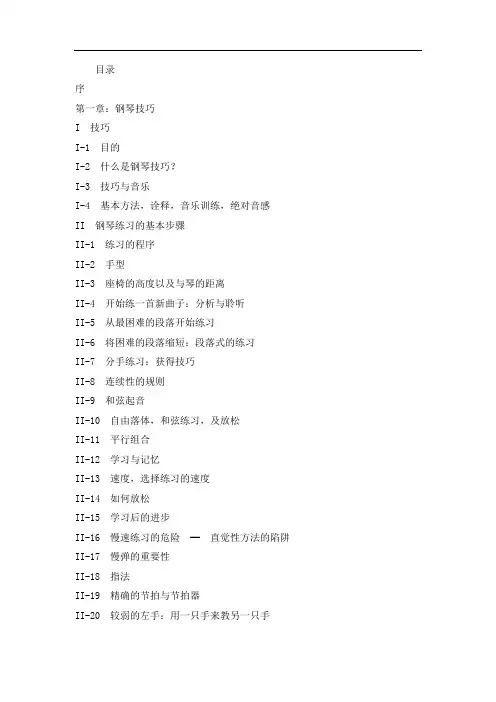 目录

序

第一章：钢琴技巧

I 技巧

I-1 目的

I-2 什么是钢琴技巧？

I-3 技巧与音乐

I-4 基本方法，诠释，音乐训练，绝对音感

II 钢琴练习的基本步骤

II-1 练习的程序

II-2 手型

II-3 座椅的高度以及与琴的距离

II-4 开始练一首新曲子：分析与聆听

II-5 从最困难的段落开始练习

II-6 将困难的段落缩短：段落式的练习

II-7 分手练习：获得技巧

II-8 连续性的规则

II-9 和弦起音

II-10 自由落体，和弦练习，及放松

II-11 平行组合

II-12 学习与记忆

II-13 速度，选择练习的速度

II-14 如何放松

II-15 学习后的进步

II-16 慢速练习的危险 — 直觉性方法的陷阱

II-17 慢弹的重要性

II-18 指法

II-19 精确的节拍与节拍器

II-20 较弱的左手：用一只手来教另一只手